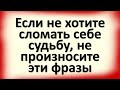 Если не хотите сломать себе судьбу, не произносите эти фразы